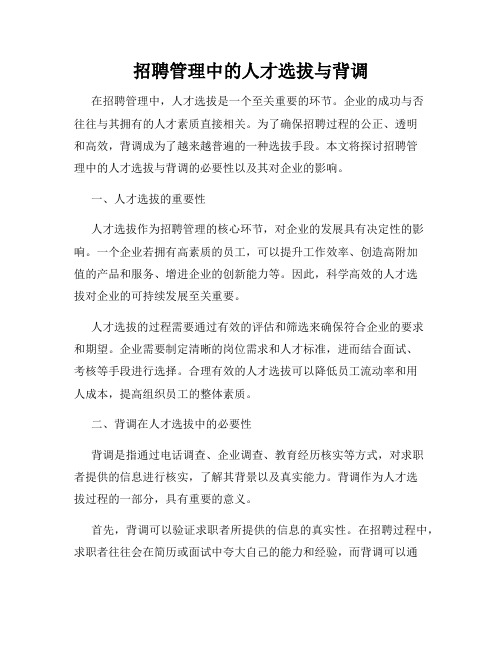 招聘管理中的人才选拔与背调

在招聘管理中，人才选拔是一个至关重要的环节。企业的成功与否往往与其拥有的人才素质直接相关。为了确保招聘过程的公正、透明和高效，背调成为了越来越普遍的一种选拔手段。本文将探讨招聘管理中的人才选拔与背调的必要性以及其对企业的影响。

一、人才选拔的重要性

人才选拔作为招聘管理的核心环节，对企业的发展具有决定性的影响。一个企业若拥有高素质的员工，可以提升工作效率、创造高附加值的产品和服务、增进企业的创新能力等。因此，科学高效的人才选拔对企业的可持续发展至关重要。

人才选拔的过程需要通过有效的评估和筛选来确保符合企业的要求和期望。企业需要制定清晰的岗位需求和人才标准，进而结合面试、考核等手段进行选择。合理有效的人才选拔可以降低员工流动率和用人成本，提高组织员工的整体素质。

二、背调在人才选拔中的必要性

背调是指通过电话调查、企业调查、教育经历核实等方式，对求职者提供的信息进行核实，了解其背景以及真实能力。背调作为人才选拔过程的一部分，具有重要的意义。

首先，背调可以验证求职者所提供的信息的真实性。在招聘过程中，求职者往往会在简历或面试中夸大自己的能力和经验，而背调可以通